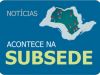 NOTÍCIAS

ACONTECE NA
SUBSEDE